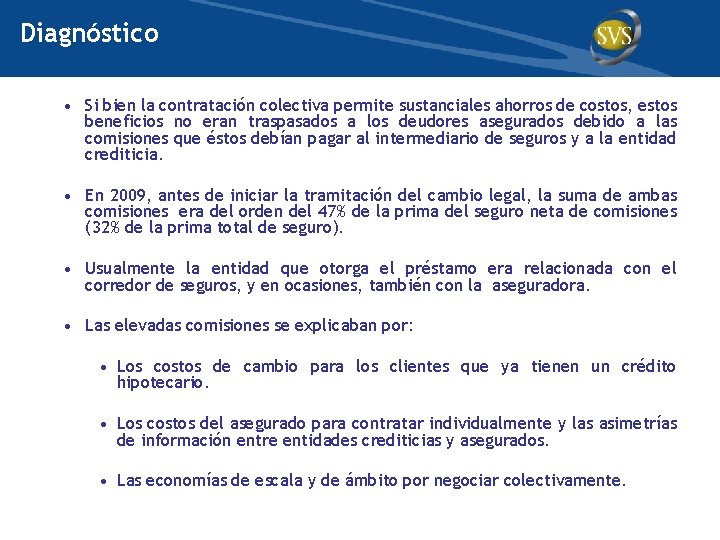 Diagnóstico

SVS

• Si bien la contratación colectiva permite sustanciales ahorros de costos, estos beneficios no eran traspasados a los deudores asegurados debido a las comisiones que éstos debían pagar al intermediario de seguros y a la entidad crediticia.

• En 2009, antes de iniciar la tramitación del cambio legal, la suma de ambas comisiones era del orden del 47% de la prima del seguro neta de comisiones (32% de la prima total de seguro).

• Usualmente la entidad que otorga el préstamo era relacionada con el corredor de seguros, y en ocasiones, también con la aseguradora.

• Las elevadas comisiones se explicaban por:

• Los costos de cambio para los clientes que ya tienen un crédito hipotecario.

• Los costos del asegurado para contratar individualmente y las asimetrías de información entre entidades crediticias y asegurados.

• Las economías de escala y de ámbito por negociar colectivamente.